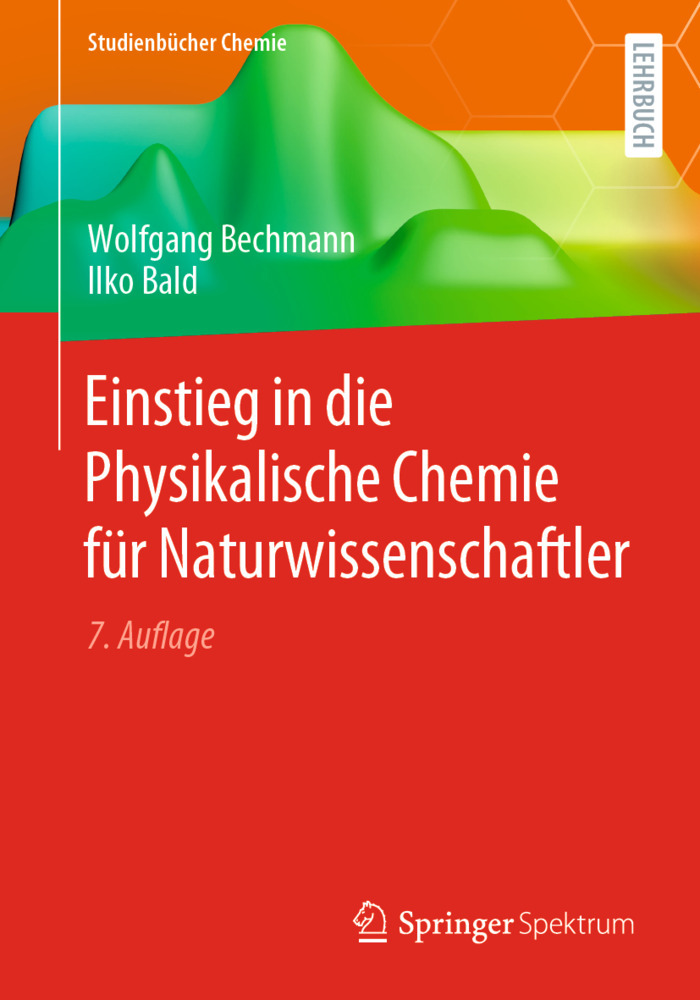 Studienbücher Chemie

LEHRBUCH

Wolfgang Bechmann
Ilko Bald

Einstieg in die Physikalische Chemie für Naturwissenschaftler

7. Auflage

Springer Spektrum